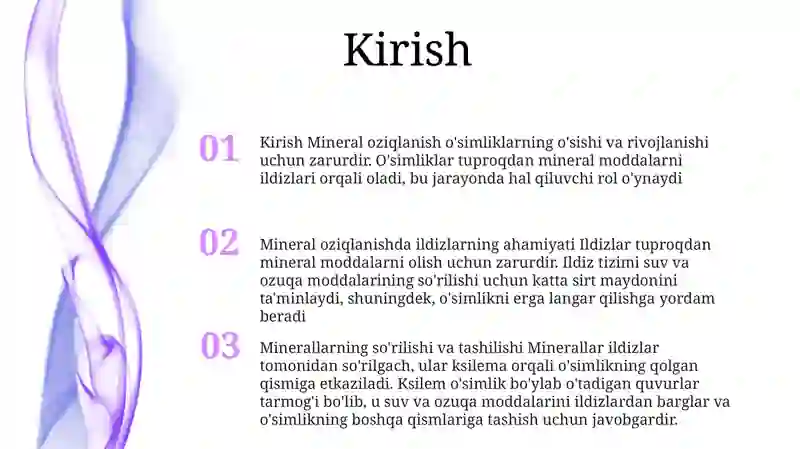 Kirish

01

Kirish Mineral oziqlanish o'simliklarning o'sishi va rivojlanishi uchun zarurdir. O'simliklar tuproqdan mineral moddalarni ildizlari orqali oladi, bu jarayonda hal qiluvchi rol o'ynaydi

02

Mineral oziqlanishda ildizlarning ahamiyati Ildizlar tuproqdan mineral moddalarni olish uchun zarurdir. Ildiz tizimi suv va ozuqa moddalarining so'rilishi uchun katta sirt maydonini ta'minlaydi, shuningdek, o'simlikni erga langar qilishga yordam beradi

03

Minerallarning so'rilishi va tashilishi Minerallar ildizlar tomonidan so'rilgach, ular ksilema orqali o'simlikning qolgan qismiga etkaziladi. Ksilem o'simlik bo'ylab o'tadigan quvurlar tarmog'i bo'lib, u suv va ozuqa moddalarini ildizlardan barglar va o'simlikning boshqa qismlariga tashish uchun javobgardir.